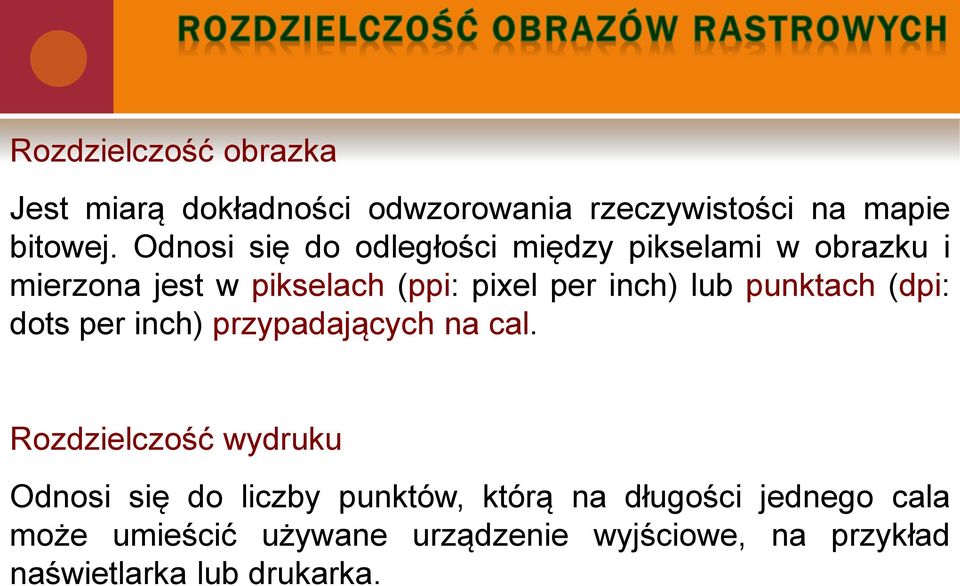 ROZDZIELCZOŚĆ OBRAZÓW RASTROWYCH

Rozdzielczość obrazka

Jest miarą dokładności odwzorowania rzeczywistości na mapie bitowej. Odnosi się do odległości między pikselami w obrazku i mierzona jest w pikselach (ppi: pixel per inch) lub punktach (dpi: dots per inch) przypadających na cal.

Rozdzielczość wydruku

Odnosi się do liczby punktów, którą na długości jednego cala może umieścić używane urządzenie wyjściowe, na przykład naświetlarka lub drukarka.